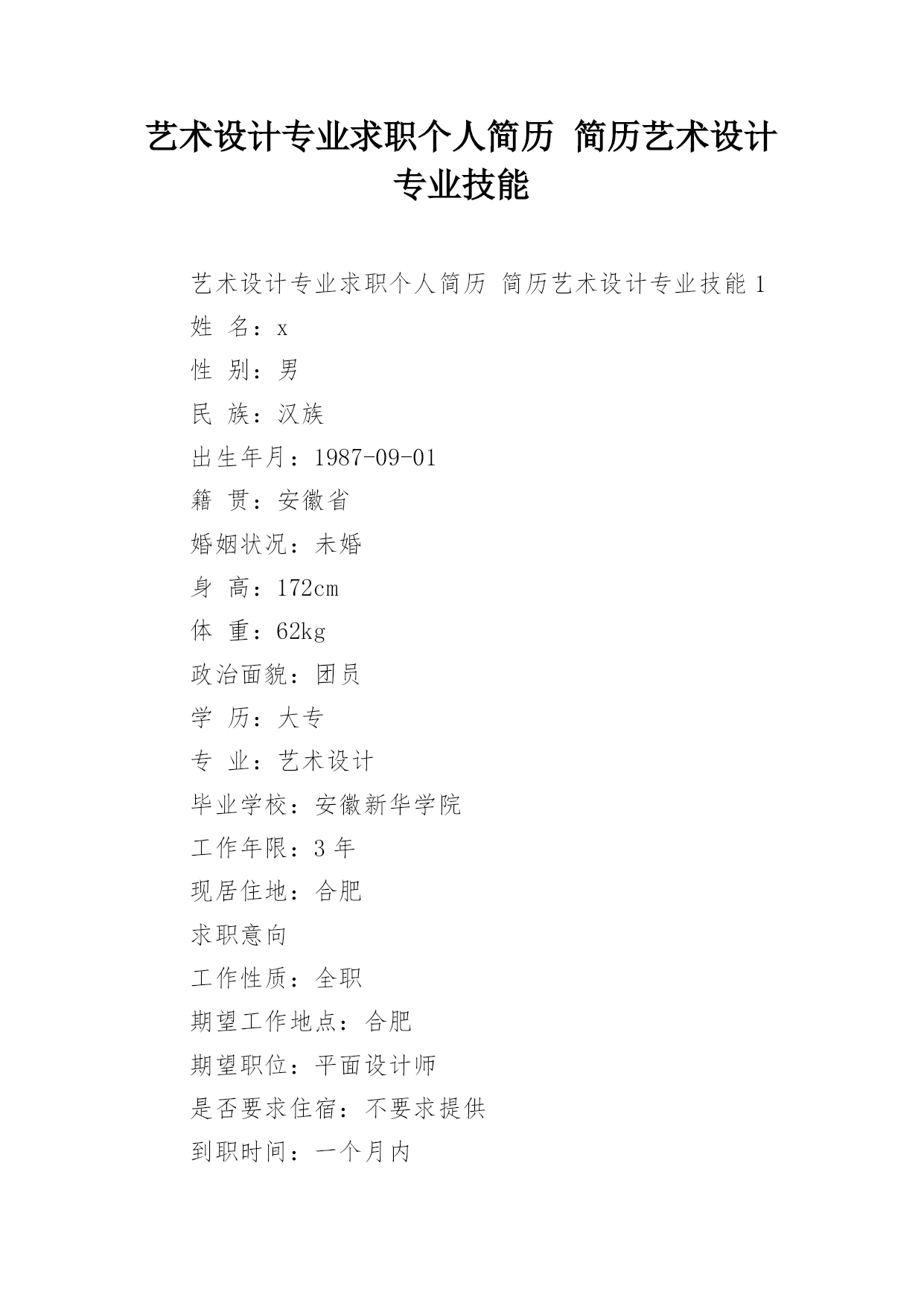 艺术设计专业求职个人简历 简历艺术设计专业技能

艺术设计专业求职个人简历 简历艺术设计专业技能 1

姓 名：x

性 别：男

民 族：汉族

出生年月：1987-09-01

籍 贯：安徽省

婚姻状况：未婚

身 高：172cm

体 重：62kg

政治面貌：团员

学 历：大专

专 业：艺术设计

毕业学校：安徽新华学院

工作年限：3 年

现居住地：合肥

求职意向

工作性质：全职

期望工作地点：合肥

期望职位：平面设计师

是否要求住宿：不要求提供

到职时间：一个月内